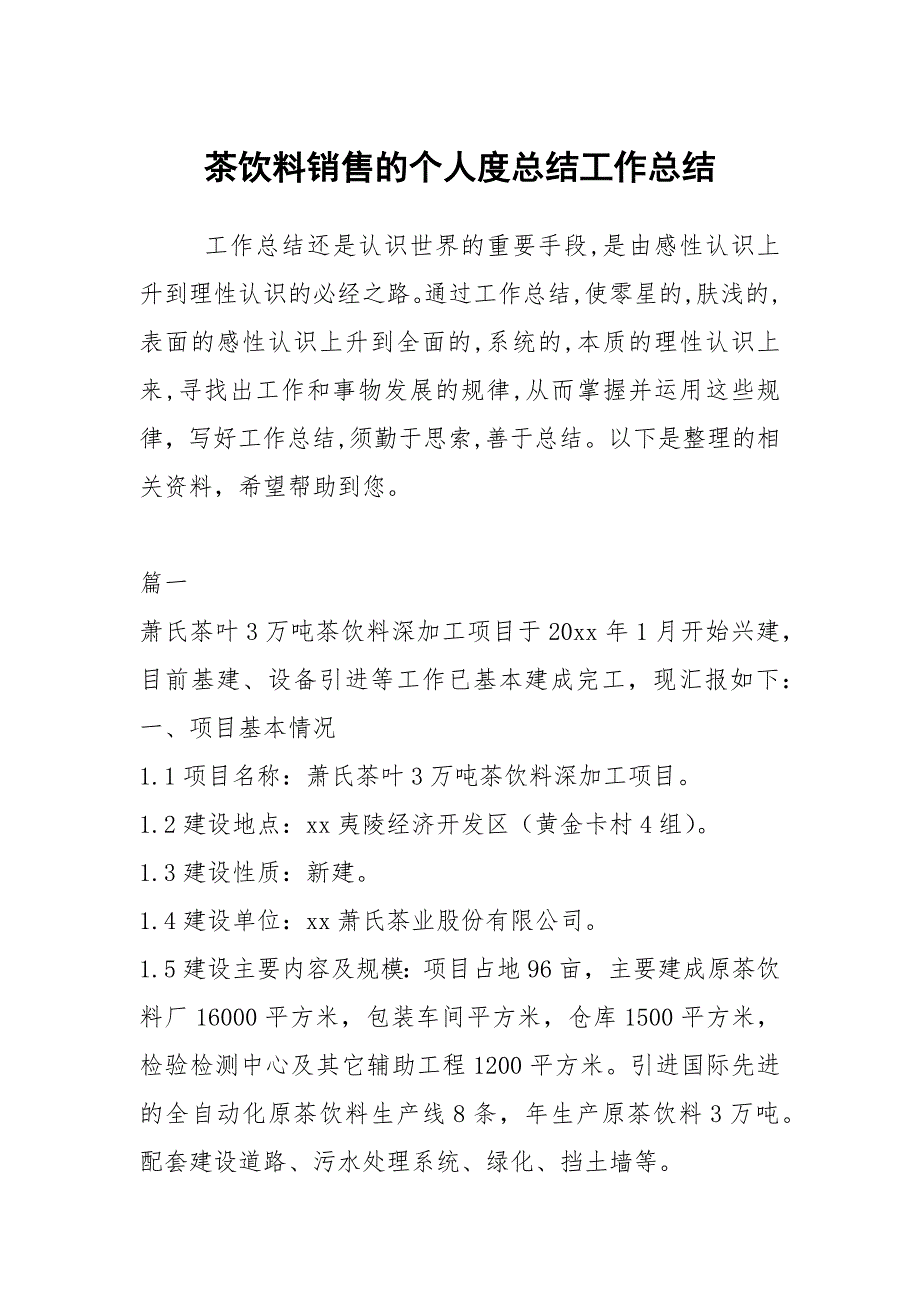 茶饮料销售的个人度总结工作总结

工作总结还是认识世界的重要手段,是由感性认识上升到理性认识的必经之路。通过工作总结,使零星的,肤浅的,表面的感性认识上升到全面的,系统的,本质的理性认识上来,寻找出工作和事物发展的规律,从而掌握并运用这些规律，写好工作总结,须勤于思索,善于总结。以下是整理的相关资料，希望帮助到您。

篇一

萧氏茶叶3万吨茶饮料深加工项目于20xx年1月开始兴建，目前基建、设备引进等工作已基本建成完工，现汇报如下：

一、项目基本情况

1.1项目名称：萧氏茶叶3万吨茶饮料深加工项目。

1.2建设地点：xx夷陵经济开发区（黄金卡村4组）。

1.3建设性质：新建。

1.4建设单位：xx萧氏茶业股份有限公司。

1.5建设主要内容及规模：项目占地96亩，主要建成原茶饮料厂16000平方米，包装车间平方米，仓库1500平方米，检验检测中心及其它辅助工程1200平方米。引进国际先进的全自动化原茶饮料生产线8条，年生产原茶饮料3万吨。配套建设道路、污水处理系统、绿化、挡土墙等。